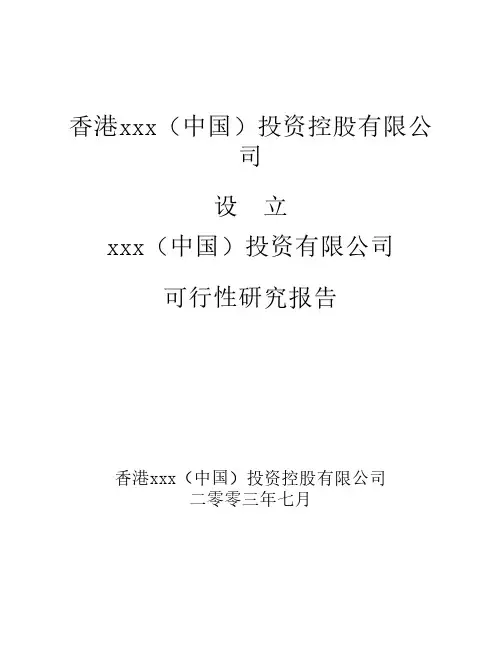 香港xxx（中国）投资控股有限公司

设 立

xxx（中国）投资有限公司

可行性研究报告

香港xxx（中国）投资控股有限公司
二零零三年七月